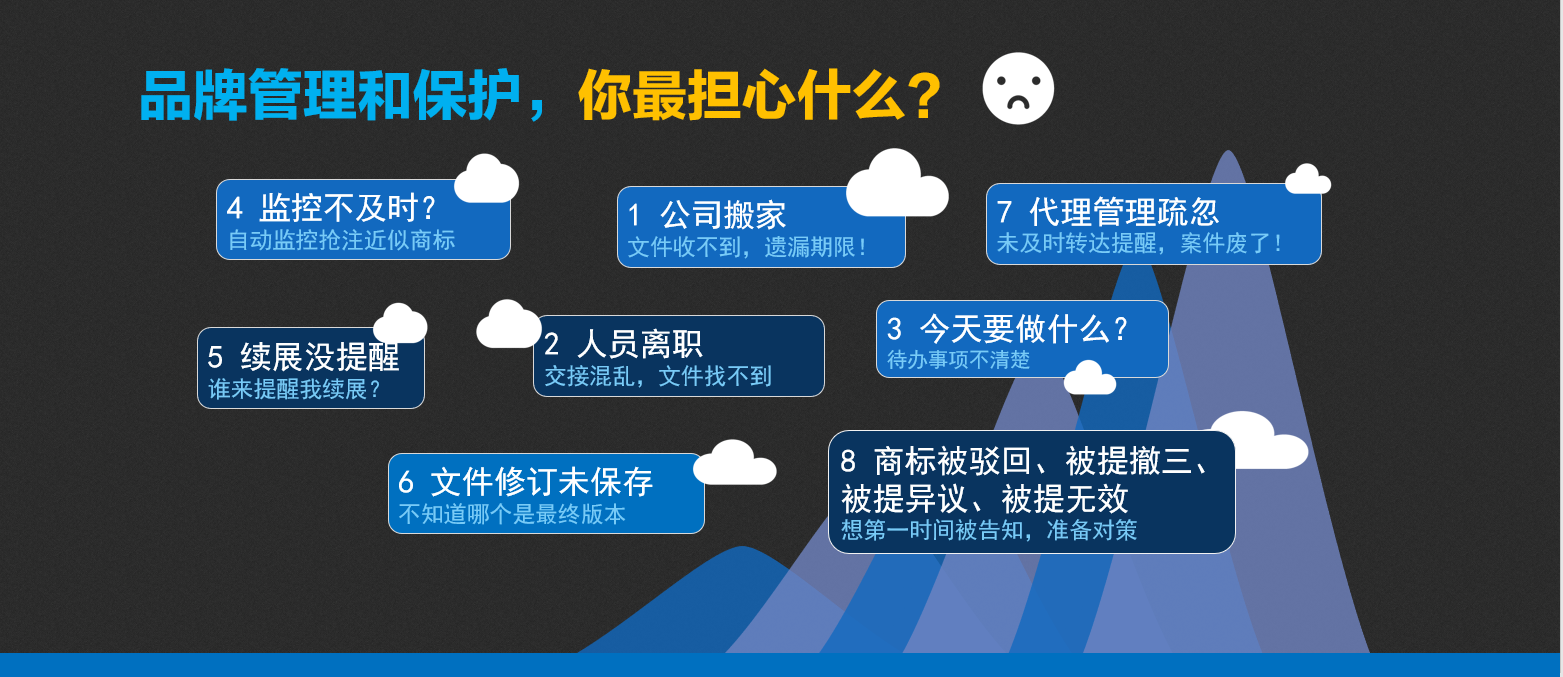 品牌管理和保护，你最担心什么？

4 监控不及时？
自动监控抢注近似商标

1 公司搬家
文件收不到，遗漏期限！

7 代理管理疏忽
未及时转达提醒，案件废了！

5 续展没提醒
谁来提醒我续展？

2 人员离职
交接混乱，文件找不到

3 今天要做什么？
待办事项不清楚

6 文件修订未保存
不知道哪个是最终版本

8 商标被驳回、被提撤三、被提异议、被提无效
想第一时间被告知，准备对策